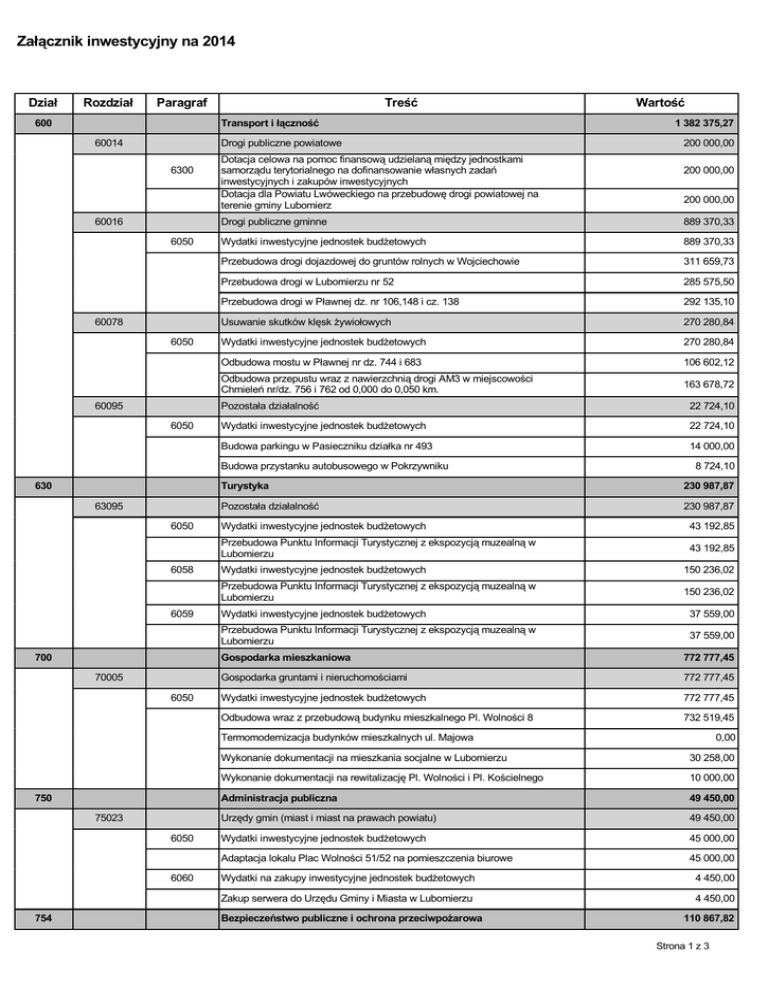 Załącznik inwestycyjny na 2014

| Dział | Rozdział | Paragraf | Treść | Wartość |
|---|---|---|---|---|
| 600 | | | Transport i łączność | 1 382 375,27 |
| | 60014 | | Drogi publiczne powiatowe | 200 000,00 |
| | | 6300 | Dotacja celowa na pomoc finansową udzielaną między jednostkami samorządu terytorialnego na dofinansowanie własnych zadań inwestycyjnych i zakupów inwestycyjnych | 200 000,00 |
| | | | Dotacja dla Powiatu Lwóweckiego na przebudowę drogi powiatowej na terenie gminy Lubomierz | 200 000,00 |
| | 60016 | | Drogi publiczne gminne | 889 370,33 |
| | | 6050 | Wydatki inwestycyjne jednostek budżetowych | 889 370,33 |
| | | | Przebudowa drogi dojazdowej do gruntów rolnych w Wojciechowie | 311 659,73 |
| | | | Przebudowa drogi w Lubomierzu nr 52 | 285 575,50 |
| | | | Przebudowa drogi w Pławnej dz. nr 106,148 i cz. 138 | 292 135,10 |
| | 60078 | | Usuwanie skutków klęsk żywiołowych | 270 280,84 |
| | | 6050 | Wydatki inwestycyjne jednostek budżetowych | 270 280,84 |
| | | | Odbudowa mostu w Pławnej nr dz. 744 i 683 | 106 602,12 |
| | | | Odbudowa przepustu wraz z nawierzchnią drogi AM3 w miejscowości Chmieleń nr/dz. 756 i 762 od 0,000 do 0,050 km. | 163 678,72 |
| | 60095 | | Pozostała działalność | 22 724,10 |
| | | 6050 | Wydatki inwestycyjne jednostek budżetowych | 22 724,10 |
| | | | Budowa parkingu w Pasieczniku działka nr 493 | 14 000,00 |
| | | | Budowa przystanku autobusowego w Pokrzywniku | 8 724,10 |
| 630 | | | Turystyka | 230 987,87 |
| | 63095 | | Pozostała działalność | 230 987,87 |
| | | 6050 | Wydatki inwestycyjne jednostek budżetowych | 43 192,85 |
| | | | Przebudowa Punktu Informacji Turystycznej z ekspozycją muzealną w Lubomierzu | 43 192,85 |
| | | 6058 | Wydatki inwestycyjne jednostek budżetowych | 150 236,02 |
| | | | Przebudowa Punktu Informacji Turystycznej z ekspozycją muzealną w Lubomierzu | 150 236,02 |
| | | 6059 | Wydatki inwestycyjne jednostek budżetowych | 37 559,00 |
| | | | Przebudowa Punktu Informacji Turystycznej z ekspozycją muzealną w Lubomierzu | 37 559,00 |
| 700 | | | Gospodarka mieszkaniowa | 772 777,45 |
| | 70005 | | Gospodarka gruntami i nieruchomościami | 772 777,45 |
| | | 6050 | Wydatki inwestycyjne jednostek budżetowych | 772 777,45 |
| | | | Odbudowa wraz z przebudową budynku mieszkalnego Pl. Wolności 8 | 732 519,45 |
| | | | Termomodernizacja budynków mieszkalnych ul. Majowa | 0,00 |
| | | | Wykonanie dokumentacji na mieszkania socjalne w Lubomierzu | 30 258,00 |
| | | | Wykonanie dokumentacji na rewitalizację Pl. Wolności i Pl. Kościelnego | 10 000,00 |
| 750 | | | Administracja publiczna | 49 450,00 |
| | 75023 | | Urzędy gmin (miast i miast na prawach powiatu) | 49 450,00 |
| | | 6050 | Wydatki inwestycyjne jednostek budżetowych | 45 000,00 |
| | | | Adaptacja lokalu Plac Wolności 51/52 na pomieszczenia biurowe | 45 000,00 |
| | | 6060 | Wydatki na zakupy inwestycyjne jednostek budżetowych | 4 450,00 |
| | | | Zakup serwera do Urzędu Gminy i Miasta w Lubomierzu | 4 450,00 |
| 754 | | | Bezpieczeństwo publiczne i ochrona przeciwpożarowa | 110 867,82 |

Strona 1 z 3